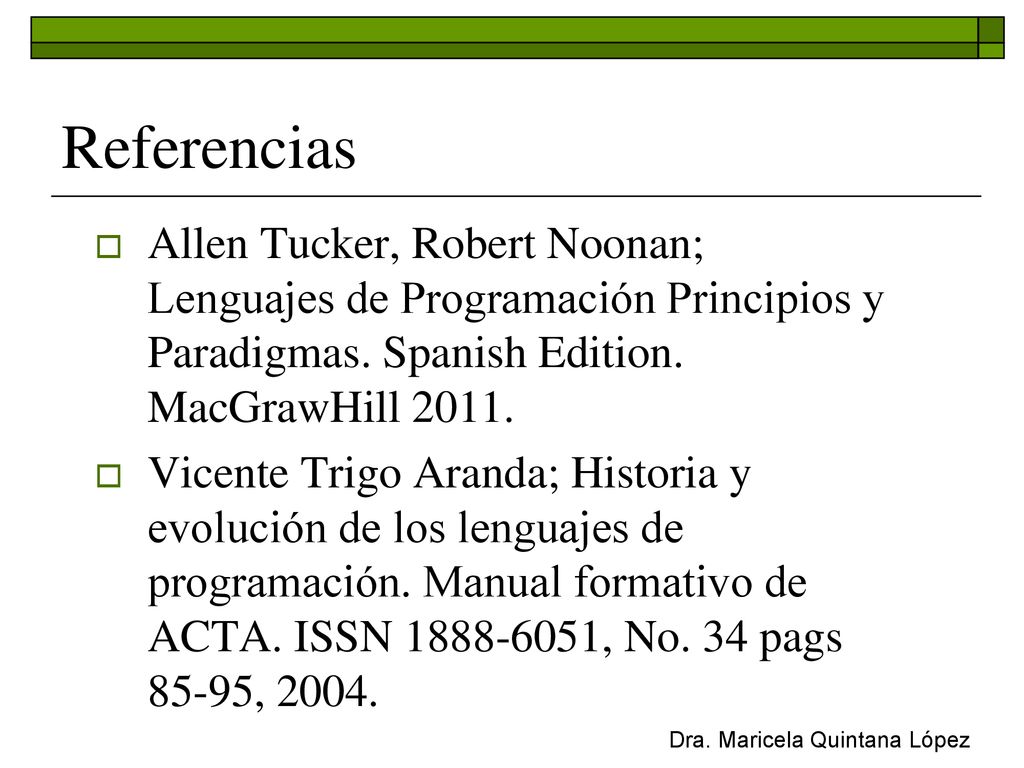 Referencias

Allen Tucker, Robert Noonan; Lenguajes de Programación Principios y Paradigmas. Spanish Edition. MacGrawHill 2011.

Vicente Trigo Aranda; Historia y evolución de los lenguajes de programación. Manual formativo de ACTA. ISSN 1888-6051, No. 34 pags 85-95, 2004.

Dra. Maricela Quintana López